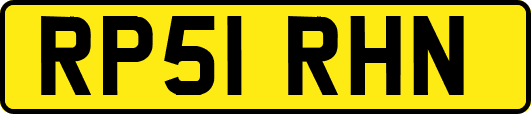 RP51 RHN